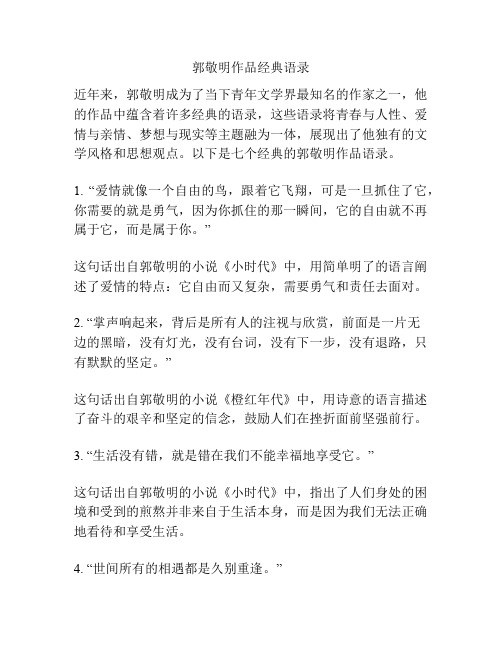 郭敬明作品经典语录

近年来，郭敬明成为了当下青年文学界最知名的作家之一，他的作品中蕴含着许多经典的语录，这些语录将青春与人性、爱情与亲情、梦想与现实等主题融为一体，展现出了他独有的文学风格和思想观点。以下是七个经典的郭敬明作品语录。

1. “爱情就像一个自由的鸟，跟着它飞翔，可是一旦抓住了它，你需要的就是勇气，因为你抓住的那一瞬间，它的自由就不再属于它，而是属于你。”

这句话出自郭敬明的小说《小时代》中，用简单明了的语言阐述了爱情的特点：它自由而又复杂，需要勇气和责任去面对。

2. “掌声响起来，背后是所有人的注视与欣赏，前面是一片无边的黑暗，没有灯光，没有台词，没有下一步，没有退路，只有默默的坚定。”

这句话出自郭敬明的小说《橙红年代》中，用诗意的语言描述了奋斗的艰辛和坚定的信念，鼓励人们在挫折面前坚强前行。

3. “生活没有错，就是错在我们不能幸福地享受它。”

这句话出自郭敬明的小说《小时代》中，指出了人们身处的困境和受到的煎熬并非来自于生活本身，而是因为我们无法正确地看待和享受生活。

4. “世间所有的相遇都是久别重逢。”